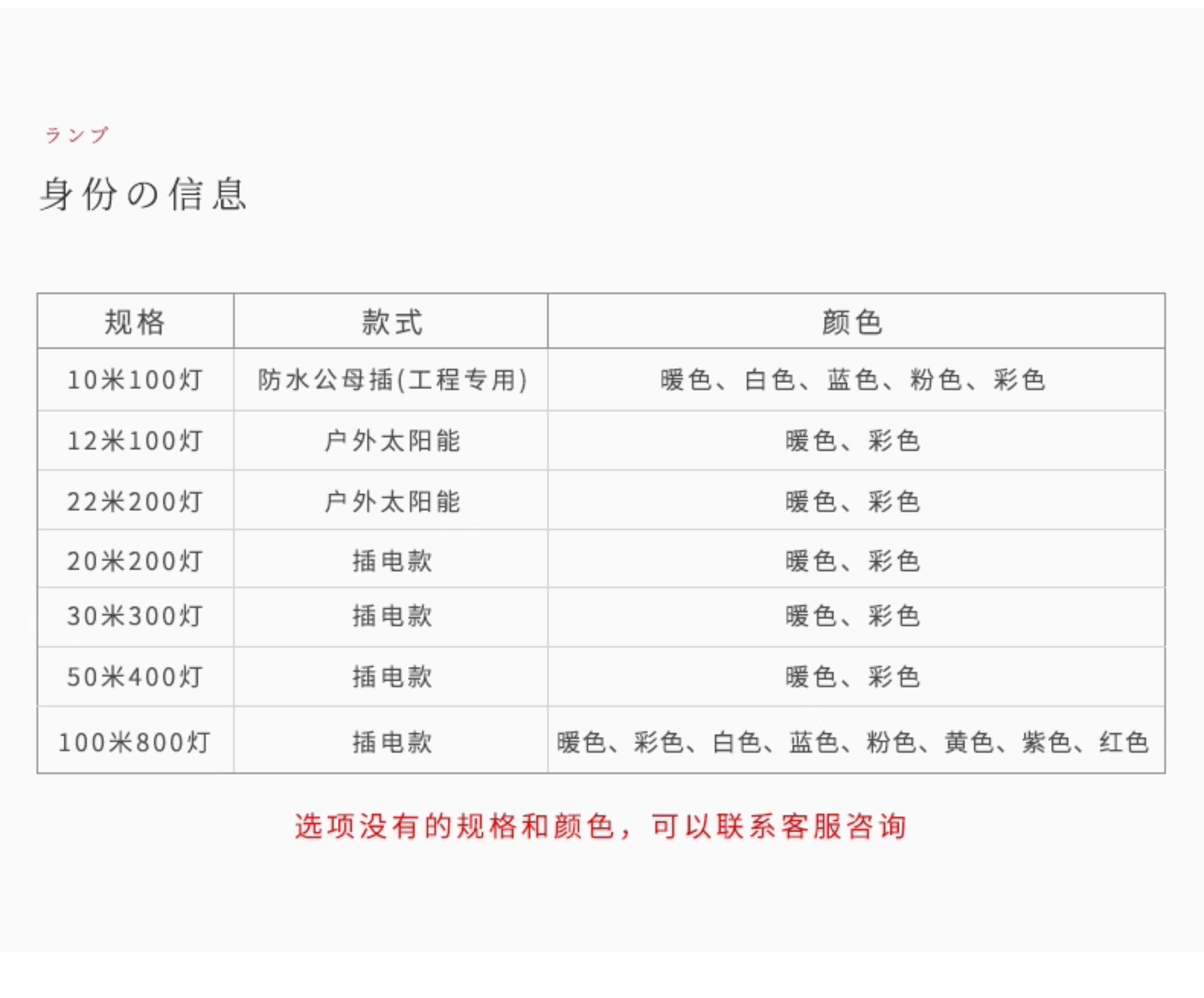 ランプ

身份の信息

| 规格 | 款式 | 颜色 |
|---|---|---|
| 10米100灯 | 防水公母插(工程专用) | 暖色、白色、蓝色、粉色、彩色 |
| 12米100灯 | 户外太阳能 | 暖色、彩色 |
| 22米200灯 | 户外太阳能 | 暖色、彩色 |
| 20米200灯 | 插电款 | 暖色、彩色 |
| 30米300灯 | 插电款 | 暖色、彩色 |
| 50米400灯 | 插电款 | 暖色、彩色 |
| 100米800灯 | 插电款 | 暖色、彩色、白色、蓝色、粉色、黄色、紫色、红色 |

选项没有的规格和颜色，可以联系客服咨询